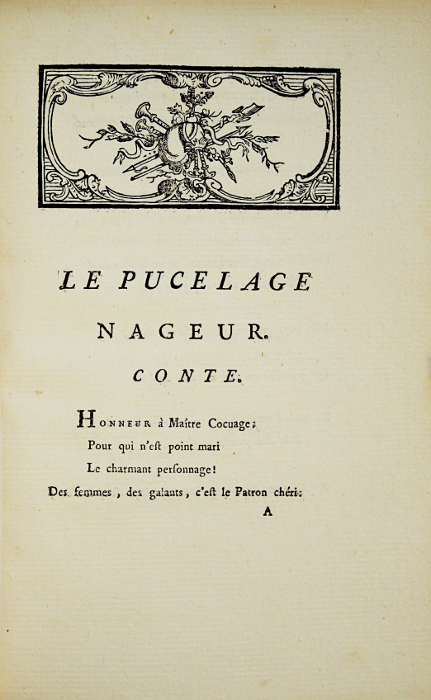 LE PUCELAGE

NAGEUR.

CONTE.

HONNEUR à Maître Cocuage;
Pour qui n'est point mari
Le charmant personnage!
Des femmes, des galants, c'est le Patron chéri:

A